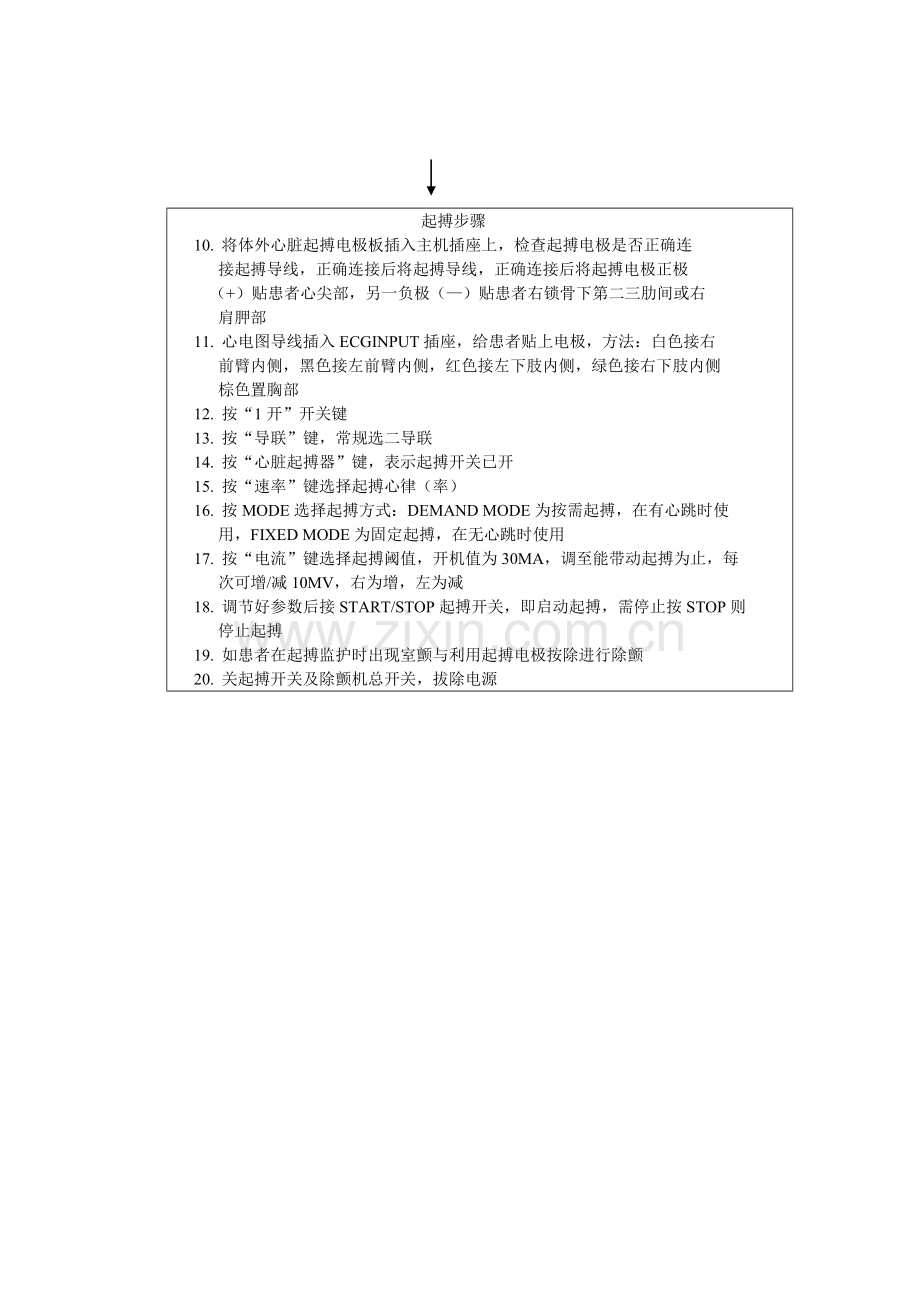 起搏步骤

10. 将体外心脏起搏电极板插入主机插座上，检查起搏电极是否正确连接起搏导线，正确连接后将起搏导线，正确连接后将起搏电极正极（+）贴患者心尖部，另一负极（—）贴患者右锁骨下第二三肋间或右肩胛部

11. 心电图导线插入 ECGINPUT 插座，给患者贴上电极，方法：白色接右前臂内侧，黑色接左前臂内侧，红色接左下肢内侧，绿色接右下肢内侧棕色置胸部

12. 按“1 开”开关键

13. 按“导联”键，常规选二导联

14. 按“心脏起搏器”键，表示起搏开关已开

15. 按“速率”键选择起搏心律（率）

16. 按 MODE 选择起搏方式：DEMAND MODE 为按需起搏，在有心跳时使用，FIXED MODE 为固定起搏，在无心跳时使用

17. 按“电流”键选择起搏阈值，开机值为 30MA，调至能带动起搏为止，每次可增/减 10MV，右为增，左为减

18. 调节好参数后接 START/STOP 起搏开关，即启动起搏，需停止按 STOP 则停止起搏

19. 如患者在起搏监护时出现室颤与利用起搏电极按除进行除颤

20. 关起搏开关及除颤机总开关，拔除电源

www.zixin.com.cn